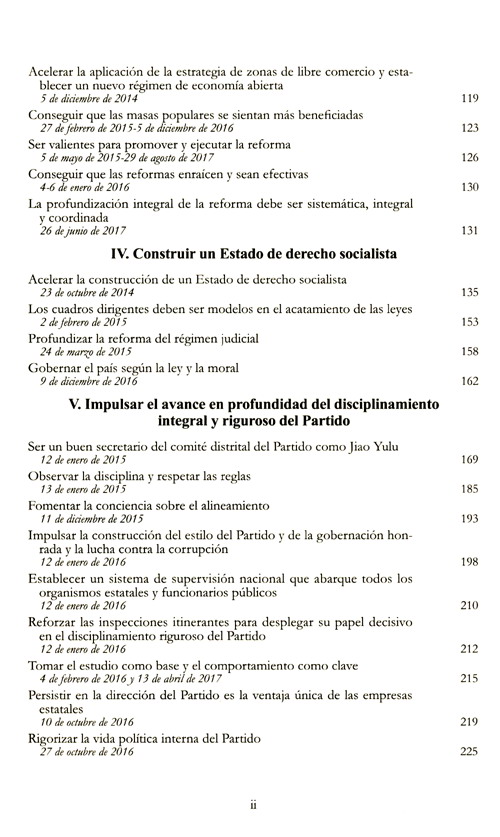 Acelerar la aplicación de la estrategia de zonas de libre comercio y establecer un nuevo régimen de economía abierta
5 de diciembre de 2014 119

Conseguir que las masas populares se sientan más beneficiadas
27 de febrero de 2015-5 de diciembre de 2016 123

Ser valientes para promover y ejecutar la reforma
5 de mayo de 2015-29 de agosto de 2017 126

Conseguir que las reformas enraícen y sean efectivas
4-6 de enero de 2016 130

La profundización integral de la reforma debe ser sistemática, integral y coordinada
26 de junio de 2017 131

IV. Construir un Estado de derecho socialista

Acelerar la construcción de un Estado de derecho socialista
23 de octubre de 2014 135

Los cuadros dirigentes deben ser modelos en el acatamiento de las leyes
2 de febrero de 2015 153

Profundizar la reforma del régimen judicial
24 de marzo de 2015 158

Gobernar el país según la ley y la moral
9 de diciembre de 2016 162

V. Impulsar el avance en profundidad del disciplinamiento integral y riguroso del Partido

Ser un buen secretario del comité distrital del Partido como Jiao Yulu
12 de enero de 2015 169

Observar la disciplina y respetar las reglas
13 de enero de 2015 185

Fomentar la conciencia sobre el alineamiento
11 de diciembre de 2015 193

Impulsar la construcción del estilo del Partido y de la gobernación honrada y la lucha contra la corrupción
12 de enero de 2016 198

Establecer un sistema de supervisión nacional que abarque todos los organismos estatales y funcionarios públicos
12 de enero de 2016 210

Reforzar las inspecciones itinerantes para desplegar su papel decisivo en el disciplinamiento riguroso del Partido
12 de enero de 2016 212

Tomar el estudio como base y el comportamiento como clave
4 de febrero de 2016 y 13 de abril de 2017 215

Persistir en la dirección del Partido es la ventaja única de las empresas estatales
10 de octubre de 2016 219

Rigorizar la vida política interna del Partido
27 de octubre de 2016 225

ii